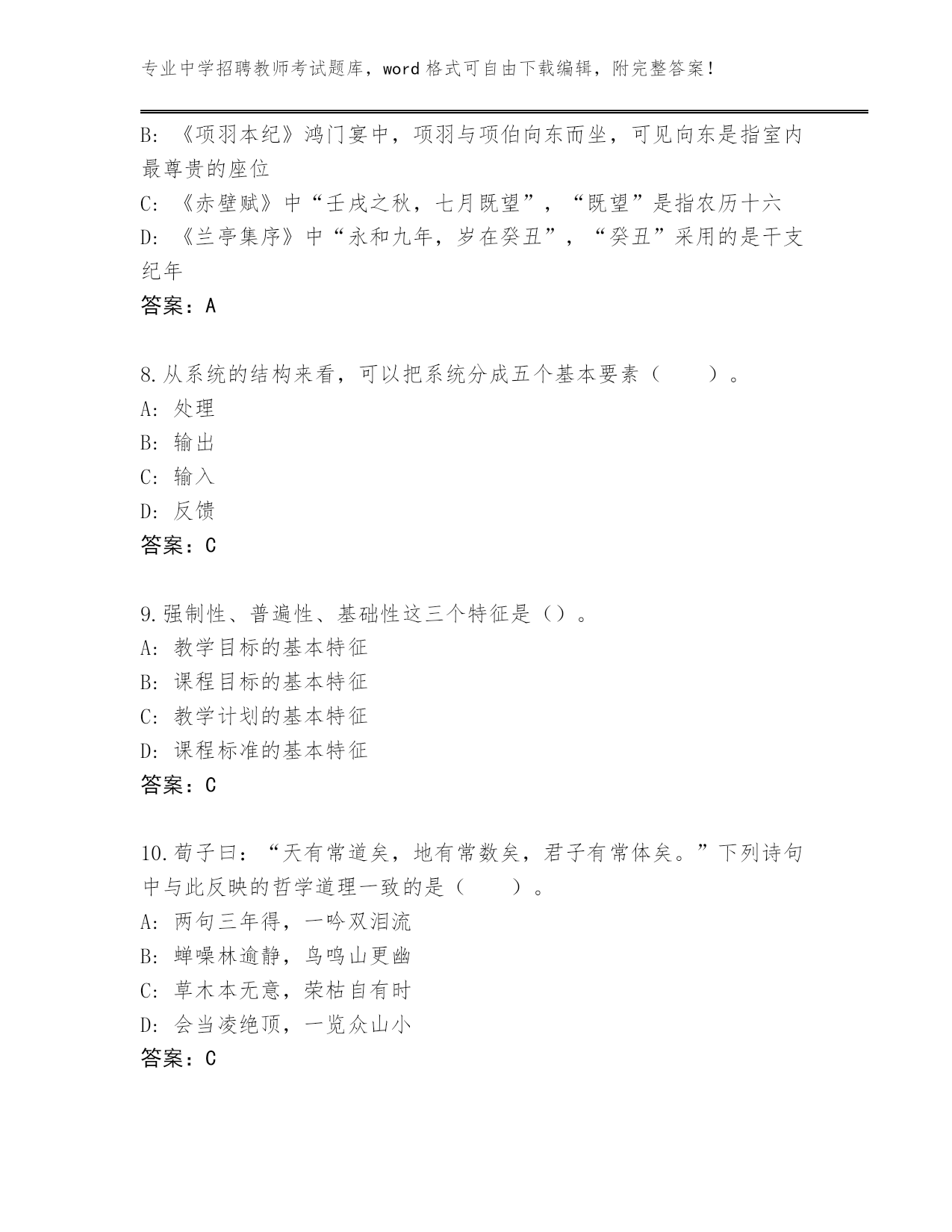 专业中学招聘教师考试题库，word 格式可自由下载编辑，附完整答案！

B：《项羽本纪》鸿门宴中，项羽与项伯向东而坐，可见向东是指室内最尊贵的座位
C：《赤壁赋》中“壬戌之秋，七月既望”，“既望”是指农历十六
D：《兰亭集序》中“永和九年，岁在癸丑”，“癸丑”采用的是干支纪年
答案：A

8.从系统的结构来看，可以把系统分成五个基本要素（　　）。
A：处理
B：输出
C：输入
D：反馈
答案：C

9.强制性、普遍性、基础性这三个特征是（）。
A：教学目标的基本特征
B：课程目标的基本特征
C：教学计划的基本特征
D：课程标准的基本特征
答案：C

10.荀子曰：“天有常道矣，地有常数矣，君子有常体矣。”下列诗句中与此反映的哲学道理一致的是（　　）。
A：两句三年得，一吟双泪流
B：蝉噪林逾静，鸟鸣山更幽
C：草木本无意，荣枯自有时
D：会当凌绝顶，一览众山小
答案：C